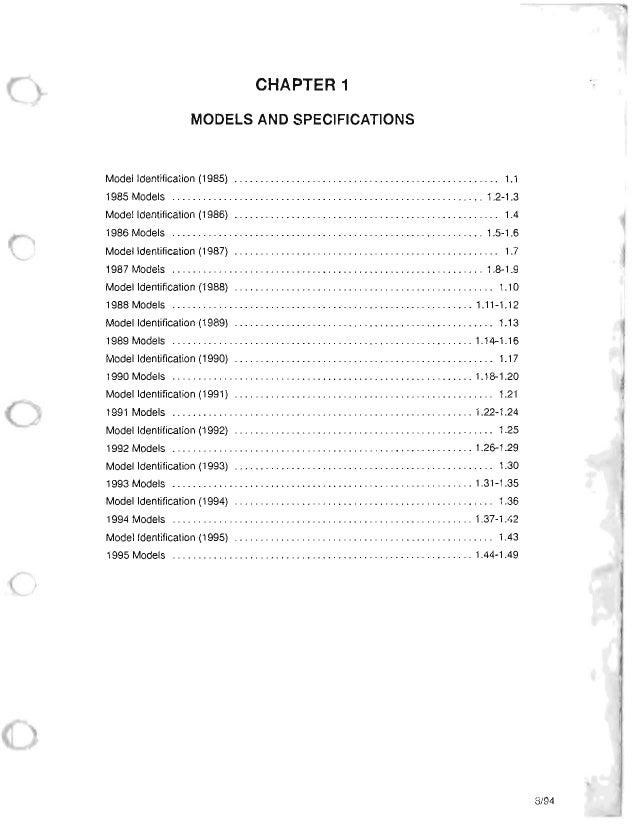 CHAPTER 1

MODELS AND SPECIFICATIONS

Model Identification (1985) .................................................. 1.1
1985 Models .......................................................... 1.2-1.3
Model Identification (1986) .................................................. 1.4
1986 Models .......................................................... 1.5-1.6
Model Identification (1987) .................................................. 1.7
1987 Models .......................................................... 1.8-1.9
Model Identification (1988) .................................................. 1.10
1988 Models .......................................................... 1.11-1.12
Model Identification (1989) .................................................. 1.13
1989 Models .......................................................... 1.14-1.16
Model Identification (1990) .................................................. 1.17
1990 Models .......................................................... 1.18-1.20
Model Identification (1991) .................................................. 1.21
1991 Models .......................................................... 1.22-1.24
Model Identification (1992) .................................................. 1.25
1992 Models .......................................................... 1.26-1.29
Model Identification (1993) .................................................. 1.30
1993 Models .......................................................... 1.31-1.35
Model Identification (1994) .................................................. 1.36
1994 Models .......................................................... 1.37-1.42
Model Identification (1995) .................................................. 1.43
1995 Models .......................................................... 1.44-1.49

8/94